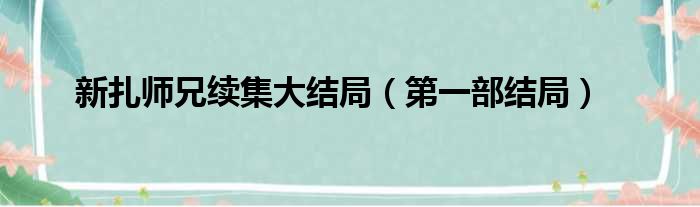 新扎师兄续集大结局（第一部结局）